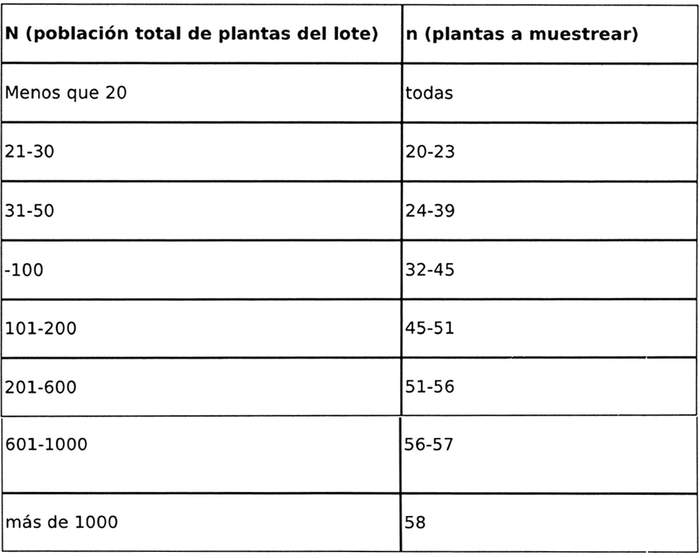 | N (población total de plantas del lote) | n (plantas a muestrear) |
|---|---|
| Menos que 20 | todas |
| 21-30 | 20-23 |
| 31-50 | 24-39 |
| -100 | 32-45 |
| 101-200 | 45-51 |
| 201-600 | 51-56 |
| 601-1000 | 56-57 |
| más de 1000 | 58 |